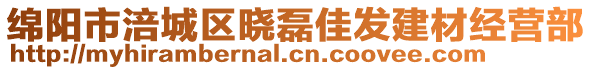 绵阳市涪城区晓磊佳发建材经营部
http://myhirambernal.cn.coovee.com